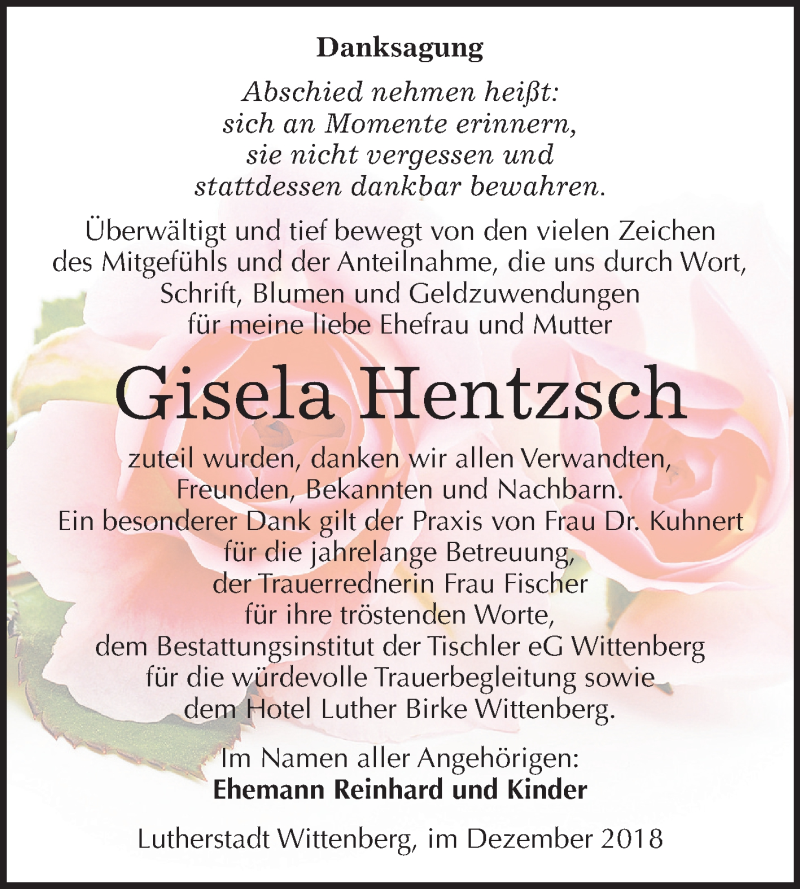 Danksagung

Abschied nehmen heißt:
sich an Momente erinnern,
sie nicht vergessen und
stattdessen dankbar bewahren.

Überwältigt und tief bewegt von den vielen Zeichen des Mitgefühls und der Anteilnahme, die uns durch Wort, Schrift, Blumen und Geldzuwendungen für meine liebe Ehefrau und Mutter

Gisela Hentzsch

zuteil wurden, danken wir allen Verwandten, Freunden, Bekannten und Nachbarn.
Ein besonderer Dank gilt der Praxis von Frau Dr. Kuhnert für die jahrelange Betreuung, der Trauerrednerin Frau Fischer für ihre tröstenden Worte, dem Bestattungsinstitut der Tischler eG Wittenberg für die würdevolle Trauerbegleitung sowie dem Hotel Luther Birke Wittenberg.

Im Namen aller Angehörigen:
Ehemann Reinhard und Kinder

Lutherstadt Wittenberg, im Dezember 2018